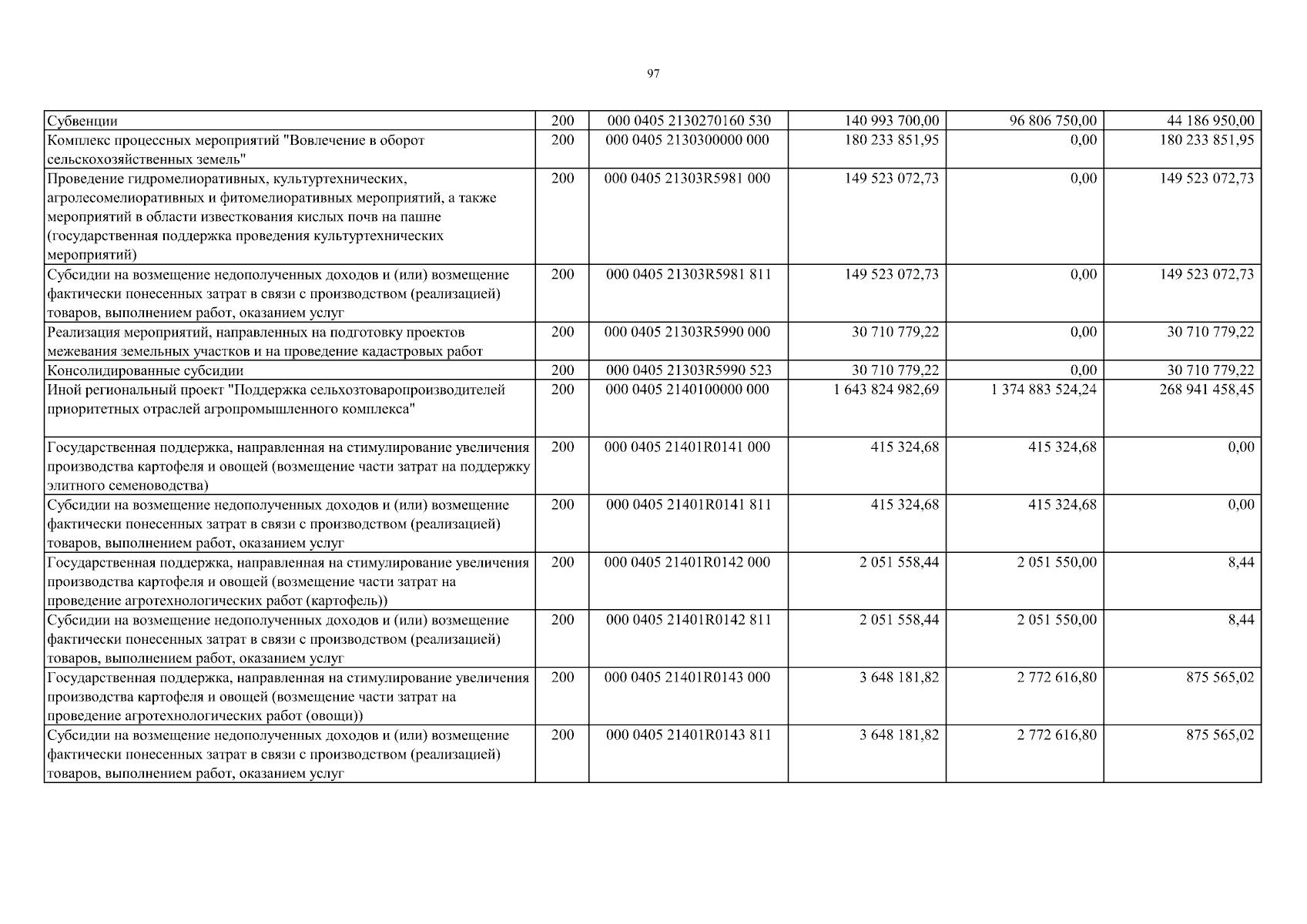 97

| | | | | | |
|---|---|---|---|---|---|
| Субвенции | 200 | 000 0405 2130270160 530 | 140 993 700,00 | 96 806 750,00 | 44 186 950,00 |
| Комплекс процессных мероприятий "Вовлечение в оборот сельскохозяйственных земель" | 200 | 000 0405 2130300000 000 | 180 233 851,95 | 0,00 | 180 233 851,95 |
| Проведение гидромелиоративных, культуртехнических, агролесомелиоративных и фитомелиоративных мероприятий, а также мероприятий в области известкования кислых почв на пашне (государственная поддержка проведения культуртехнических мероприятий) | 200 | 000 0405 21303R5981 000 | 149 523 072,73 | 0,00 | 149 523 072,73 |
| Субсидии на возмещение недополученных доходов и (или) возмещение фактически понесенных затрат в связи с производством (реализацией) товаров, выполнением работ, оказанием услуг | 200 | 000 0405 21303R5981 811 | 149 523 072,73 | 0,00 | 149 523 072,73 |
| Реализация мероприятий, направленных на подготовку проектов межевания земельных участков и на проведение кадастровых работ | 200 | 000 0405 21303R5990 000 | 30 710 779,22 | 0,00 | 30 710 779,22 |
| Консолидированные субсидии | 200 | 000 0405 21303R5990 523 | 30 710 779,22 | 0,00 | 30 710 779,22 |
| Иной региональный проект "Поддержка сельхозтоваропроизводителей приоритетных отраслей агропромышленного комплекса" | 200 | 000 0405 2140100000 000 | 1 643 824 982,69 | 1 374 883 524,24 | 268 941 458,45 |
| Государственная поддержка, направленная на стимулирование увеличения производства картофеля и овощей (возмещение части затрат на поддержку элитного семеноводства) | 200 | 000 0405 21401R0141 000 | 415 324,68 | 415 324,68 | 0,00 |
| Субсидии на возмещение недополученных доходов и (или) возмещение фактически понесенных затрат в связи с производством (реализацией) товаров, выполнением работ, оказанием услуг | 200 | 000 0405 21401R0141 811 | 415 324,68 | 415 324,68 | 0,00 |
| Государственная поддержка, направленная на стимулирование увеличения производства картофеля и овощей (возмещение части затрат на проведение агротехнологических работ (картофель)) | 200 | 000 0405 21401R0142 000 | 2 051 558,44 | 2 051 550,00 | 8,44 |
| Субсидии на возмещение недополученных доходов и (или) возмещение фактически понесенных затрат в связи с производством (реализацией) товаров, выполнением работ, оказанием услуг | 200 | 000 0405 21401R0142 811 | 2 051 558,44 | 2 051 550,00 | 8,44 |
| Государственная поддержка, направленная на стимулирование увеличения производства картофеля и овощей (возмещение части затрат на проведение агротехнологических работ (овощи)) | 200 | 000 0405 21401R0143 000 | 3 648 181,82 | 2 772 616,80 | 875 565,02 |
| Субсидии на возмещение недополученных доходов и (или) возмещение фактически понесенных затрат в связи с производством (реализацией) товаров, выполнением работ, оказанием услуг | 200 | 000 0405 21401R0143 811 | 3 648 181,82 | 2 772 616,80 | 875 565,02 |